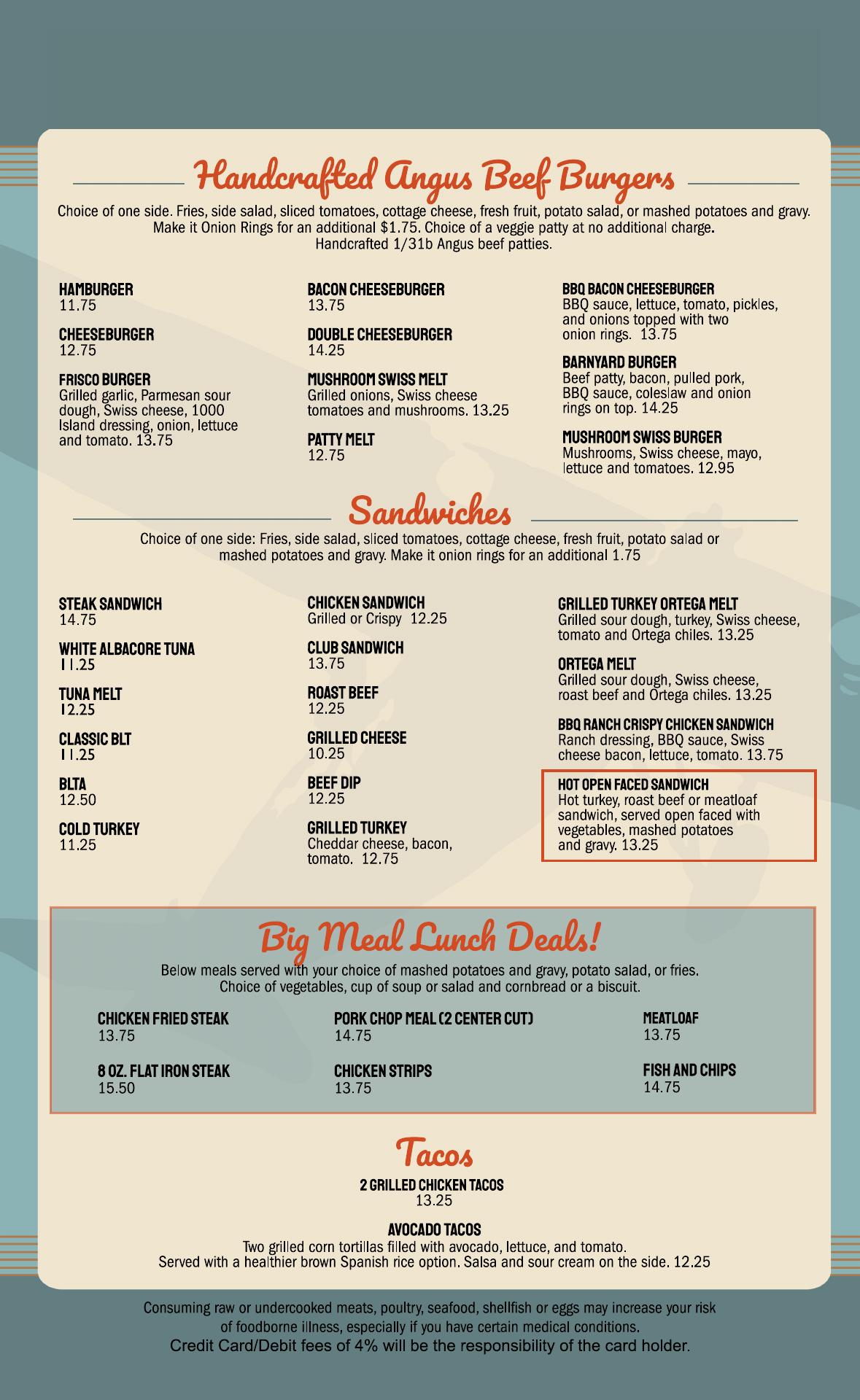 Handcrafted Angus Beef Burgers

Choice of one side. Fries, side salad, sliced tomatoes, cottage cheese, fresh fruit, potato salad, or mashed potatoes and gravy. Make it Onion Rings for an additional $1.75. Choice of a veggie patty at no additional charge. Handcrafted 1/31b Angus beef patties.

HAMBURGER
11.75

CHEESEBURGER
12.75

FRISCO BURGER
Grilled garlic, Parmesan sour dough, Swiss cheese, 1000 Island dressing, onion, lettuce and tomato. 13.75

BACON CHEESEBURGER
13.75

DOUBLE CHEESEBURGER
14.25

MUSHROOM SWISS MELT
Grilled onions, Swiss cheese tomatoes and mushrooms. 13.25

PATTY MELT
12.75

BBQ BACON CHEESEBURGER
BBQ sauce, lettuce, tomato, pickles, and onions topped with two onion rings. 13.75

BARNYARD BURGER
Beef patty, bacon, pulled pork, BBQ sauce, coleslaw and onion rings on top. 14.25

MUSHROOM SWISS BURGER
Mushrooms, Swiss cheese, mayo, lettuce and tomatoes. 12.95

Sandwiches

Choice of one side: Fries, side salad, sliced tomatoes, cottage cheese, fresh fruit, potato salad or mashed potatoes and gravy. Make it onion rings for an additional 1.75

STEAK SANDWICH
14.75

WHITE ALBACORE TUNA
11.25

TUNA MELT
12.25

CLASSIC BLT
11.25

BLTA
12.50

COLD TURKEY
11.25

CHICKEN SANDWICH
Grilled or Crispy 12.25

CLUB SANDWICH
13.75

ROAST BEEF
12.25

GRILLED CHEESE
10.25

BEEF DIP
12.25

GRILLED TURKEY
Cheddar cheese, bacon, tomato. 12.75

GRILLED TURKEY ORTEGA MELT
Grilled sour dough, turkey, Swiss cheese, tomato and Ortega chiles. 13.25

ORTEGA MELT
Grilled sour dough, Swiss cheese, roast beef and Ortega chiles. 13.25

BBQ RANCH CRISPY CHICKEN SANDWICH
Ranch dressing, BBQ sauce, Swiss cheese bacon, lettuce, tomato. 13.75

HOT OPEN FACED SANDWICH
Hot turkey, roast beef or meatloaf sandwich, served open faced with vegetables, mashed potatoes and gravy. 13.25

Big Meal Lunch Deals!

Below meals served with your choice of mashed potatoes and gravy, potato salad, or fries. Choice of vegetables, cup of soup or salad and cornbread or a biscuit.

CHICKEN FRIED STEAK
13.75

8 OZ. FLAT IRON STEAK
15.50

PORK CHOP MEAL (2 CENTER CUT)
14.75

CHICKEN STRIPS
13.75

MEATLOAF
13.75

FISH AND CHIPS
14.75

Tacos

2 GRILLED CHICKEN TACOS
13.25

AVOCADO TACOS
Two grilled corn tortillas filled with avocado, lettuce, and tomato. Served with a healthier brown Spanish rice option. Salsa and sour cream on the side. 12.25

Consuming raw or undercooked meats, poultry, seafood, shellfish or eggs may increase your risk of foodborne illness, especially if you have certain medical conditions.
Credit Card/Debit fees of 4% will be the responsibility of the card holder.